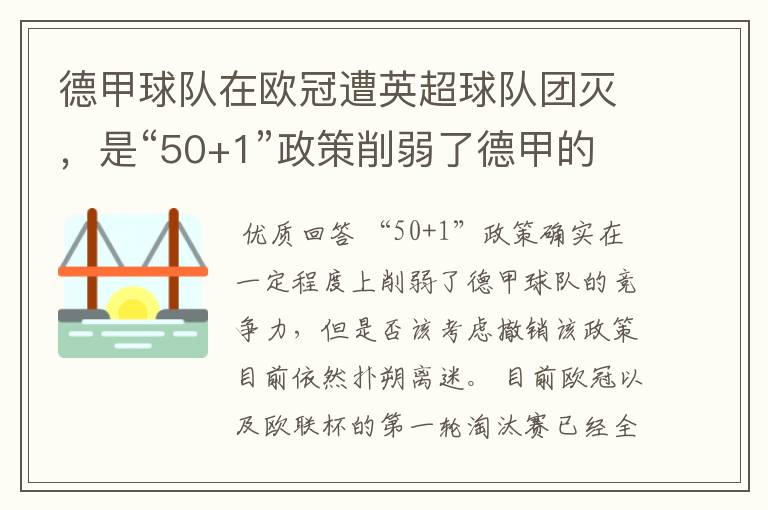 德甲球队在欧冠遭英超球队团灭，是“50+1”政策削弱了德甲的

优质回答 “50+1”政策确实在一定程度上削弱了德甲球队的竞争力，但是否该考虑撤销该政策目前依然扑朔离迷。 目前欧冠以及欧联杯的第一轮淘汰赛已经全